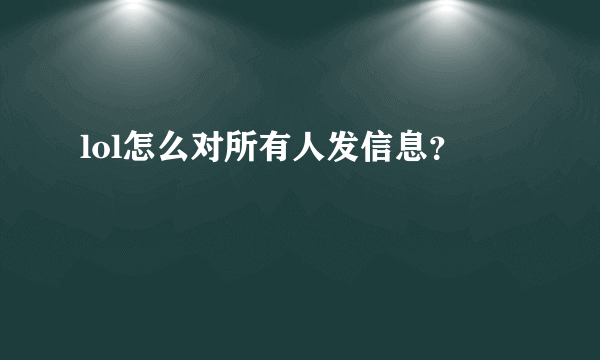 lol怎么对所有人发信息？